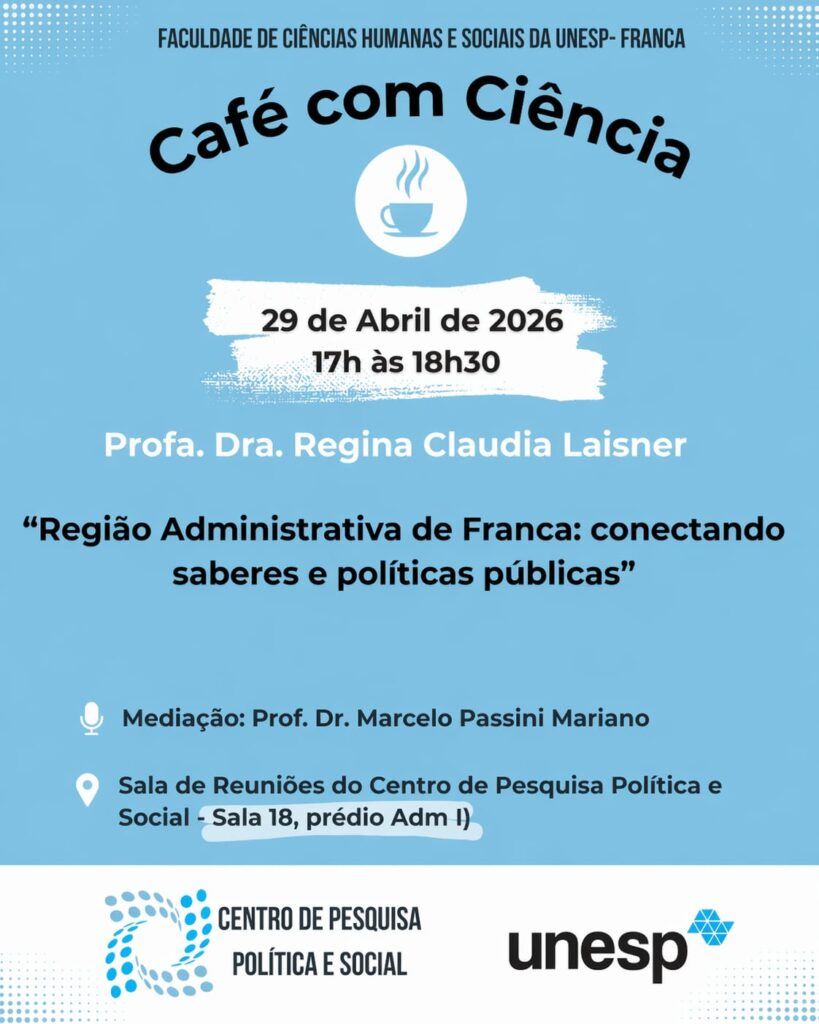 FACULDADE DE CIÊNCIAS HUMANAS E SOCIAIS DA UNESP- FRANCA

Café com Ciência

29 de Abril de 2026
17h às 18h30

Profa. Dra. Regina Claudia Laisner

"Região Administrativa de Franca: conectando saberes e políticas públicas"

Mediação: Prof. Dr. Marcelo Passini Mariano

Sala de Reuniões do Centro de Pesquisa Política e Social - Sala 18, prédio Adm I)

CENTRO DE PESQUISA
POLÍTICA E SOCIAL

unesp